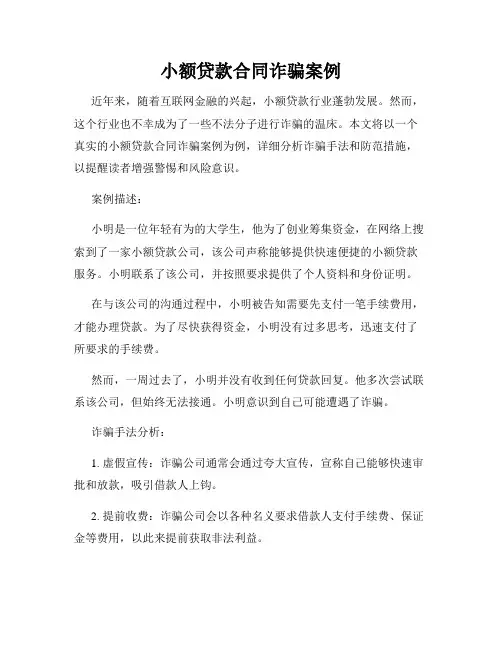 小额贷款合同诈骗案例

近年来，随着互联网金融的兴起，小额贷款行业蓬勃发展。然而，这个行业也不幸成为了一些不法分子进行诈骗的温床。本文将以一个真实的小额贷款合同诈骗案例为例，详细分析诈骗手法和防范措施，以提醒读者增强警惕和风险意识。

案例描述：

小明是一位年轻有为的大学生，他为了创业筹集资金，在网络上搜索到了一家小额贷款公司，该公司声称能够提供快速便捷的小额贷款服务。小明联系了该公司，并按照要求提供了个人资料和身份证明。

在与该公司的沟通过程中，小明被告知需要先支付一笔手续费用，才能办理贷款。为了尽快获得资金，小明没有过多思考，迅速支付了所要求的手续费。

然而，一周过去了，小明并没有收到任何贷款回复。他多次尝试联系该公司，但始终无法接通。小明意识到自己可能遭遇了诈骗。

诈骗手法分析：

1. 虚假宣传：诈骗公司通常会通过夸大宣传，宣称自己能够快速审批和放款，吸引借款人上钩。

2. 提前收费：诈骗公司会以各种名义要求借款人支付手续费、保证金等费用，以此来提前获取非法利益。